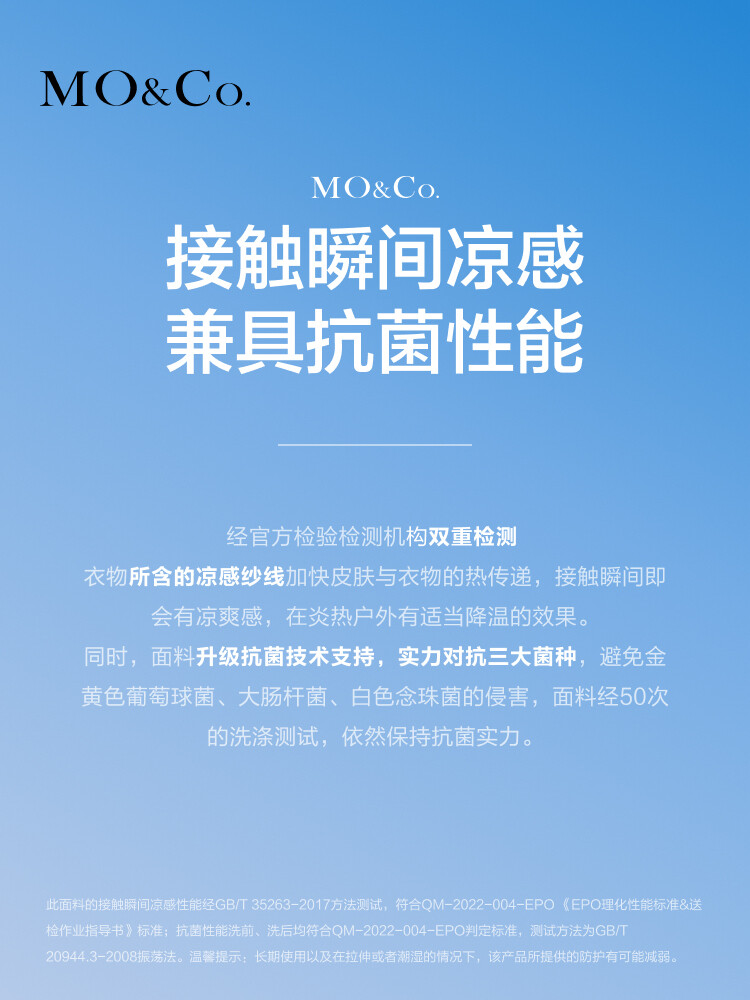 MO&Co.

MO&Co.

接触瞬间凉感
兼具抗菌性能

经官方检验检测机构双重检测
衣物所含的凉感纱线加快皮肤与衣物的热传递，接触瞬间即会有凉爽感，在炎热户外有适当降温的效果。
同时，面料升级抗菌技术支持，实力对抗三大菌种，避免金黄色葡萄球菌、大肠杆菌、白色念珠菌的侵害，面料经50次的洗涤测试，依然保持抗菌实力。

此面料的接触瞬间凉感性能经GB/T 35263-2017方法测试，符合QM-2022-004-EPO《EPO理化性能标准&送检作业指导书》标准；抗菌性能洗前、洗后均符合QM-2022-004-EPO判定标准，测试方法为GB/T 20944.3-2008振荡法。温馨提示：长期使用以及在拉伸或者潮湿的情况下，该产品所提供的防护有可能减弱。